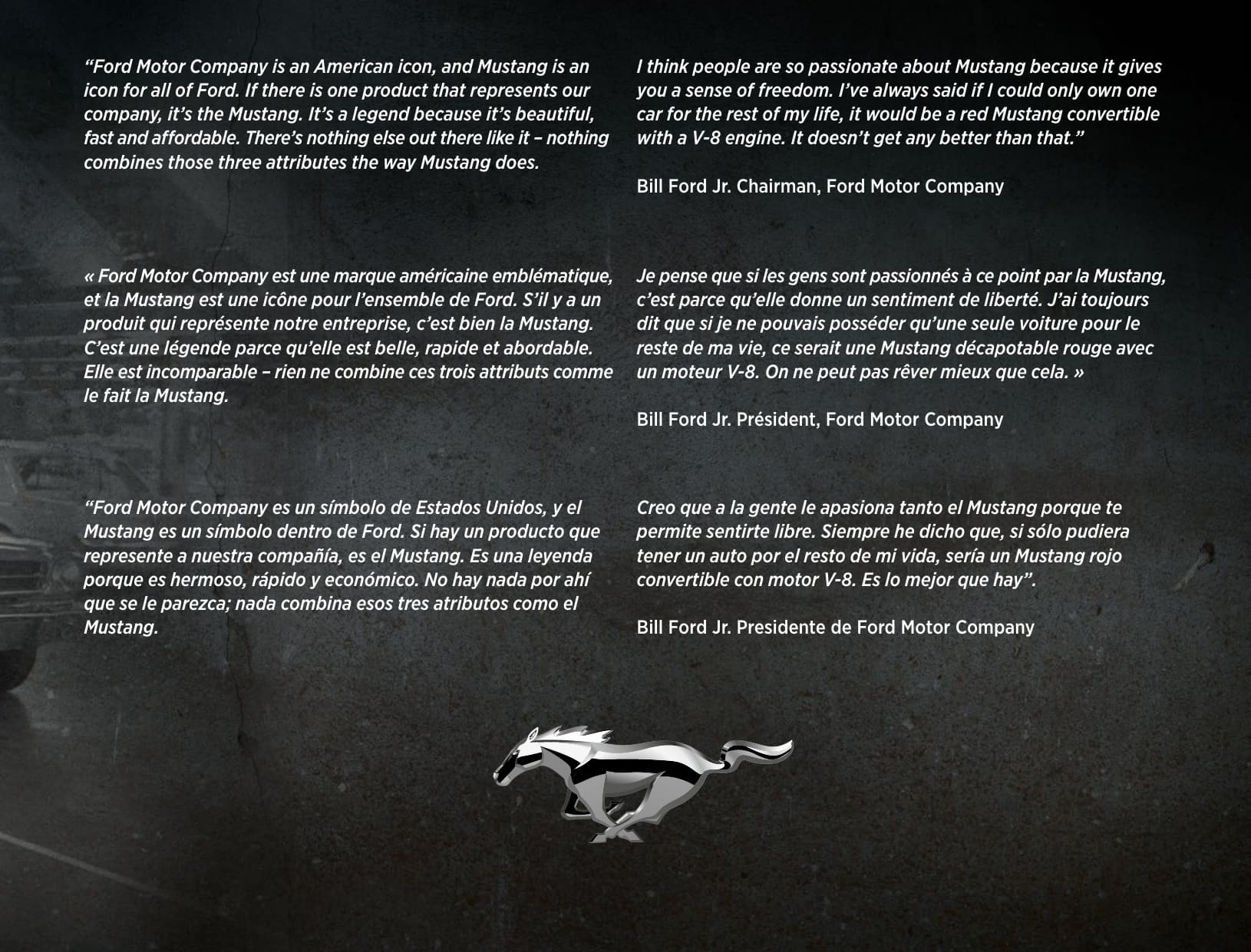 “Ford Motor Company is an American icon, and Mustang is an icon for all of Ford. If there is one product that represents our company, it’s the Mustang. It’s a legend because it’s beautiful, fast and affordable. There’s nothing else out there like it – nothing combines those three attributes the way Mustang does.

I think people are so passionate about Mustang because it gives you a sense of freedom. I’ve always said if I could only own one car for the rest of my life, it would be a red Mustang convertible with a V-8 engine. It doesn’t get any better than that.”

Bill Ford Jr. Chairman, Ford Motor Company

« Ford Motor Company est une marque américaine emblématique, et la Mustang est une icône pour l’ensemble de Ford. S’il y a un produit qui représente notre entreprise, c’est bien la Mustang. C’est une légende parce qu’elle est belle, rapide et abordable. Elle est incomparable – rien ne combine ces trois attributs comme le fait la Mustang.

Je pense que si les gens sont passionnés à ce point par la Mustang, c’est parce qu’elle donne un sentiment de liberté. J’ai toujours dit que si je ne pouvais posséder qu’une seule voiture pour le reste de ma vie, ce serait une Mustang décapotable rouge avec un moteur V-8. On ne peut pas rêver mieux que cela. »

Bill Ford Jr. Président, Ford Motor Company

“Ford Motor Company es un símbolo de Estados Unidos, y el Mustang es un símbolo dentro de Ford. Si hay un producto que represente a nuestra compañía, es el Mustang. Es una leyenda porque es hermoso, rápido y económico. No hay nada por ahí que se le parezca; nada combina esos tres atributos como el Mustang.

Creo que a la gente le apasiona tanto el Mustang porque te permite sentirte libre. Siempre he dicho que, si sólo pudiera tener un auto por el resto de mi vida, sería un Mustang rojo convertible con motor V-8. Es lo mejor que hay”.

Bill Ford Jr. Presidente de Ford Motor Company